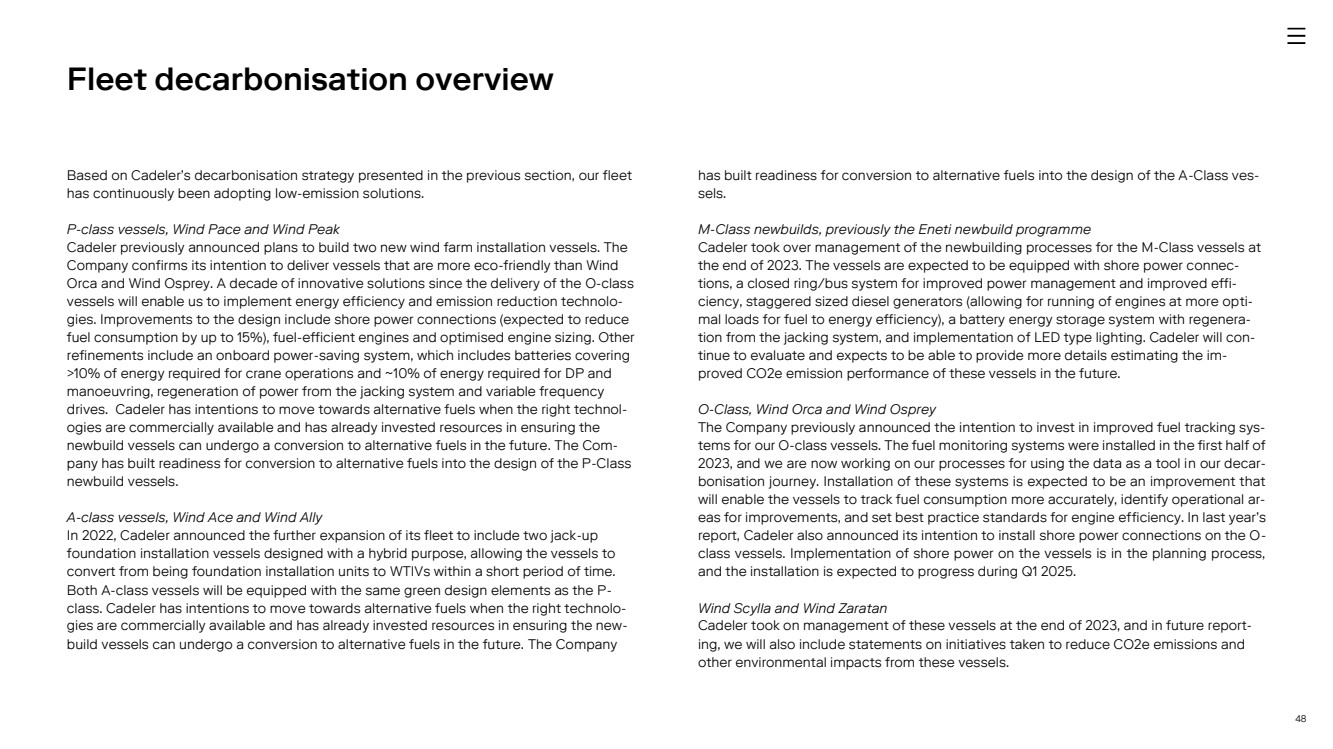 Fleet decarbonisation overview

Based on Cadeler's decarbonisation strategy presented in the previous section, our fleet has continuously been adopting low-emission solutions.

P-class vessels, Wind Pace and Wind Peak
Cadeler previously announced plans to build two new wind farm installation vessels. The Company confirms its intention to deliver vessels that are more eco-friendly than Wind Orca and Wind Osprey. A decade of innovative solutions since the delivery of the O-class vessels will enable us to implement energy efficiency and emission reduction technologies. Improvements to the design include shore power connections (expected to reduce fuel consumption by up to 15%), fuel-efficient engines and optimised engine sizing. Other refinements include an onboard power-saving system, which includes batteries covering >10% of energy required for crane operations and ~10% of energy required for DP and manoeuvring, regeneration of power from the jacking system and variable frequency drives. Cadeler has intentions to move towards alternative fuels when the right technologies are commercially available and has already invested resources in ensuring the newbuild vessels can undergo a conversion to alternative fuels in the future. The Company has built readiness for conversion to alternative fuels into the design of the P-Class newbuild vessels.

A-class vessels, Wind Ace and Wind Ally
In 2022, Cadeler announced the further expansion of its fleet to include two jack-up foundation installation vessels designed with a hybrid purpose, allowing the vessels to convert from being foundation installation units to WTIVs within a short period of time. Both A-class vessels will be equipped with the same green design elements as the P-class. Cadeler has intentions to move towards alternative fuels when the right technologies are commercially available and has already invested resources in ensuring the newbuild vessels can undergo a conversion to alternative fuels in the future. The Company has built readiness for conversion to alternative fuels into the design of the A-Class vessels.

M-Class newbuilds, previously the Eneti newbuild programme
Cadeler took over management of the newbuilding processes for the M-Class vessels at the end of 2023. The vessels are expected to be equipped with shore power connections, a closed ring/bus system for improved power management and improved efficiency, staggered sized diesel generators (allowing for running of engines at more optimal loads for fuel to energy efficiency), a battery energy storage system with regeneration from the jacking system, and implementation of LED type lighting. Cadeler will continue to evaluate and expects to be able to provide more details estimating the improved CO2e emission performance of these vessels in the future.

O-Class, Wind Orca and Wind Osprey
The Company previously announced the intention to invest in improved fuel tracking systems for our O-class vessels. The fuel monitoring systems were installed in the first half of 2023, and we are now working on our processes for using the data as a tool in our decarbonisation journey. Installation of these systems is expected to be an improvement that will enable the vessels to track fuel consumption more accurately, identify operational areas for improvements, and set best practice standards for engine efficiency. In last year's report, Cadeler also announced its intention to install shore power connections on the O-class vessels. Implementation of shore power on the vessels is in the planning process, and the installation is expected to progress during Q1 2025.

Wind Scylla and Wind Zaratan
Cadeler took on management of these vessels at the end of 2023, and in future reporting, we will also include statements on initiatives taken to reduce CO2e emissions and other environmental impacts from these vessels.

48